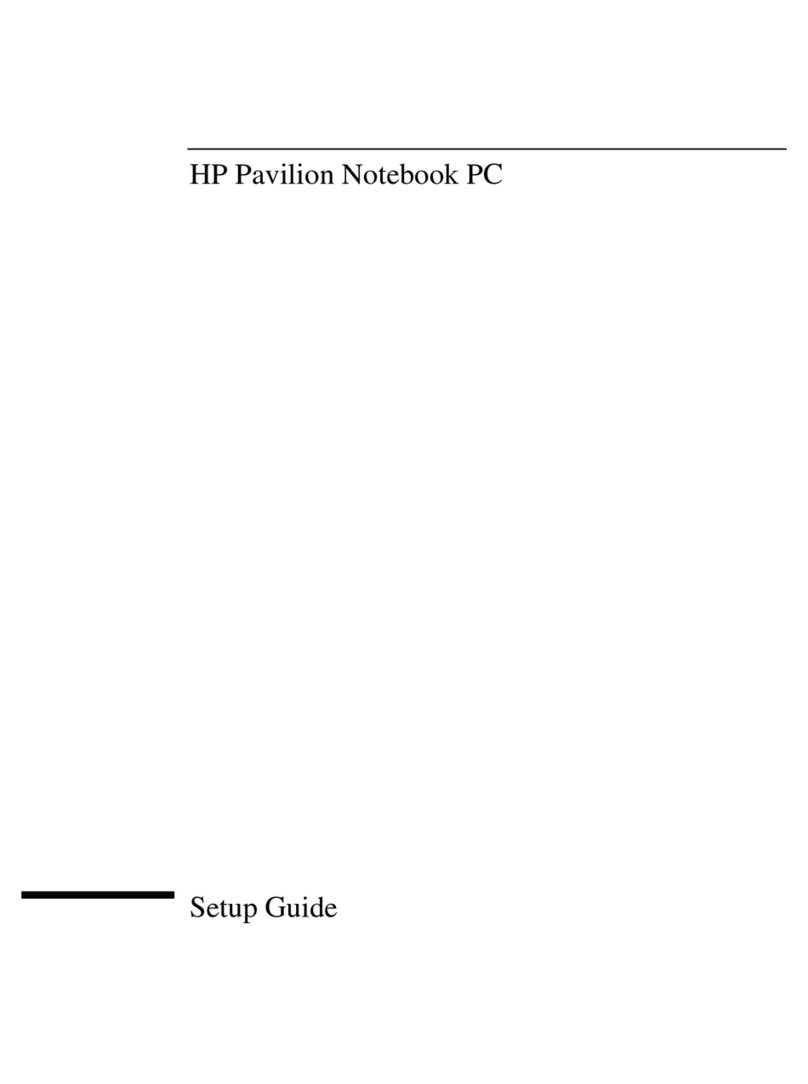 HP Pavilion Notebook PC

Setup Guide